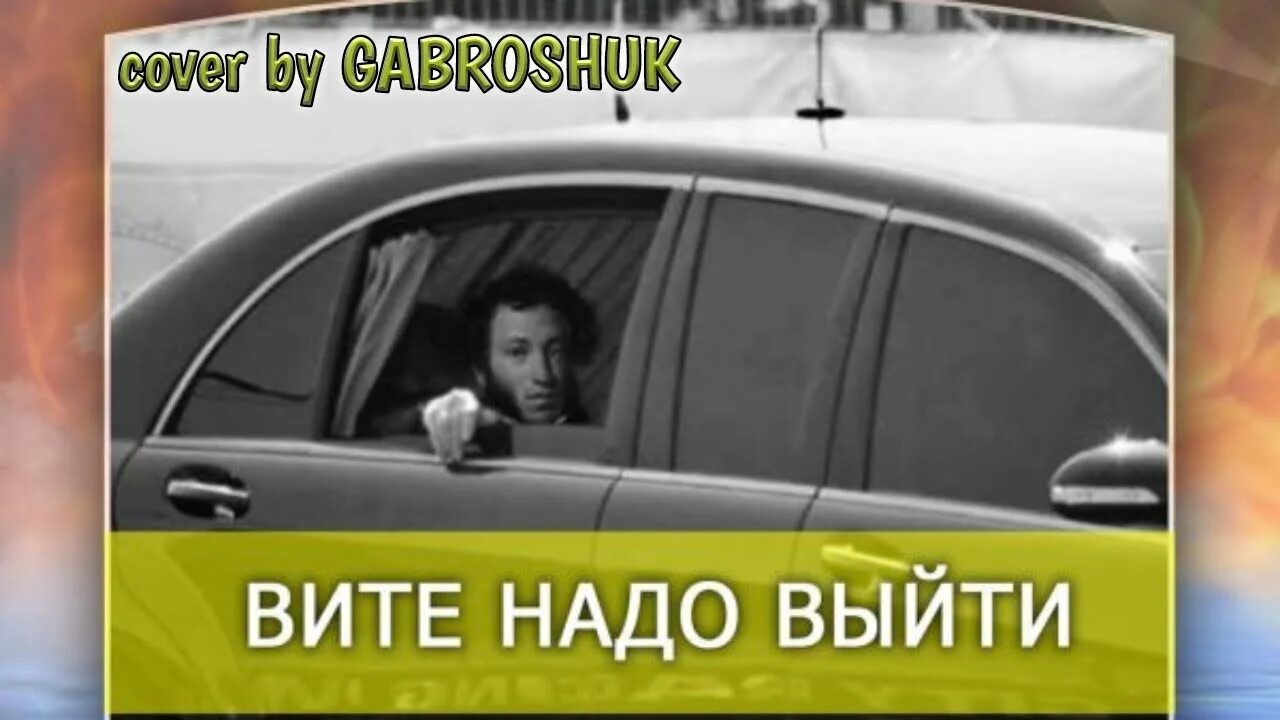 cover by GABROSHUK

ВИТЕ НАДО ВЫЙТИ